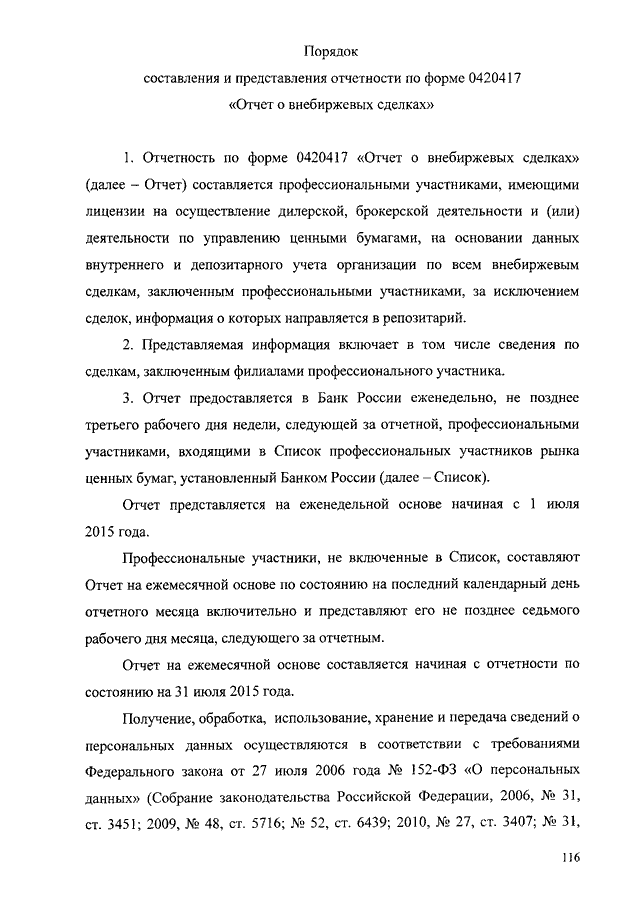 Порядок
составления и представления отчетности по форме 0420417
«Отчет о внебиржевых сделках»

1. Отчетность по форме 0420417 «Отчет о внебиржевых сделках» (далее – Отчет) составляется профессиональными участниками, имеющими лицензии на осуществление дилерской, брокерской деятельности и (или) деятельности по управлению ценными бумагами, на основании данных внутреннего и депозитарного учета организации по всем внебиржевым сделкам, заключенным профессиональными участниками, за исключением сделок, информация о которых направляется в репозитарий.

2. Представляемая информация включает в том числе сведения по сделкам, заключенным филиалами профессионального участника.

3. Отчет предоставляется в Банк России еженедельно, не позднее третьего рабочего дня недели, следующей за отчетной, профессиональными участниками, входящими в Список профессиональных участников рынка ценных бумаг, установленный Банком России (далее – Список).

Отчет представляется на еженедельной основе начиная с 1 июля 2015 года.

Профессиональные участники, не включенные в Список, составляют Отчет на ежемесячной основе по состоянию на последний календарный день отчетного месяца включительно и представляют его не позднее седьмого рабочего дня месяца, следующего за отчетным.

Отчет на ежемесячной основе составляется начиная с отчетности по состоянию на 31 июля 2015 года.

Получение, обработка, использование, хранение и передача сведений о персональных данных осуществляются в соответствии с требованиями Федерального закона от 27 июля 2006 года № 152-ФЗ «О персональных данных» (Собрание законодательства Российской Федерации, 2006, № 31, ст. 3451; 2009, № 48, ст. 5716; № 52, ст. 6439; 2010, № 27, ст. 3407; № 31,

116